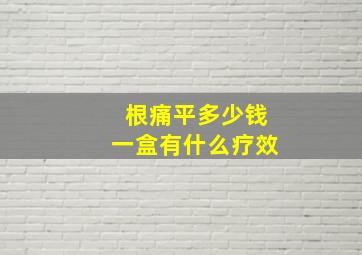 根痛平多少钱
一盒有什么疗效